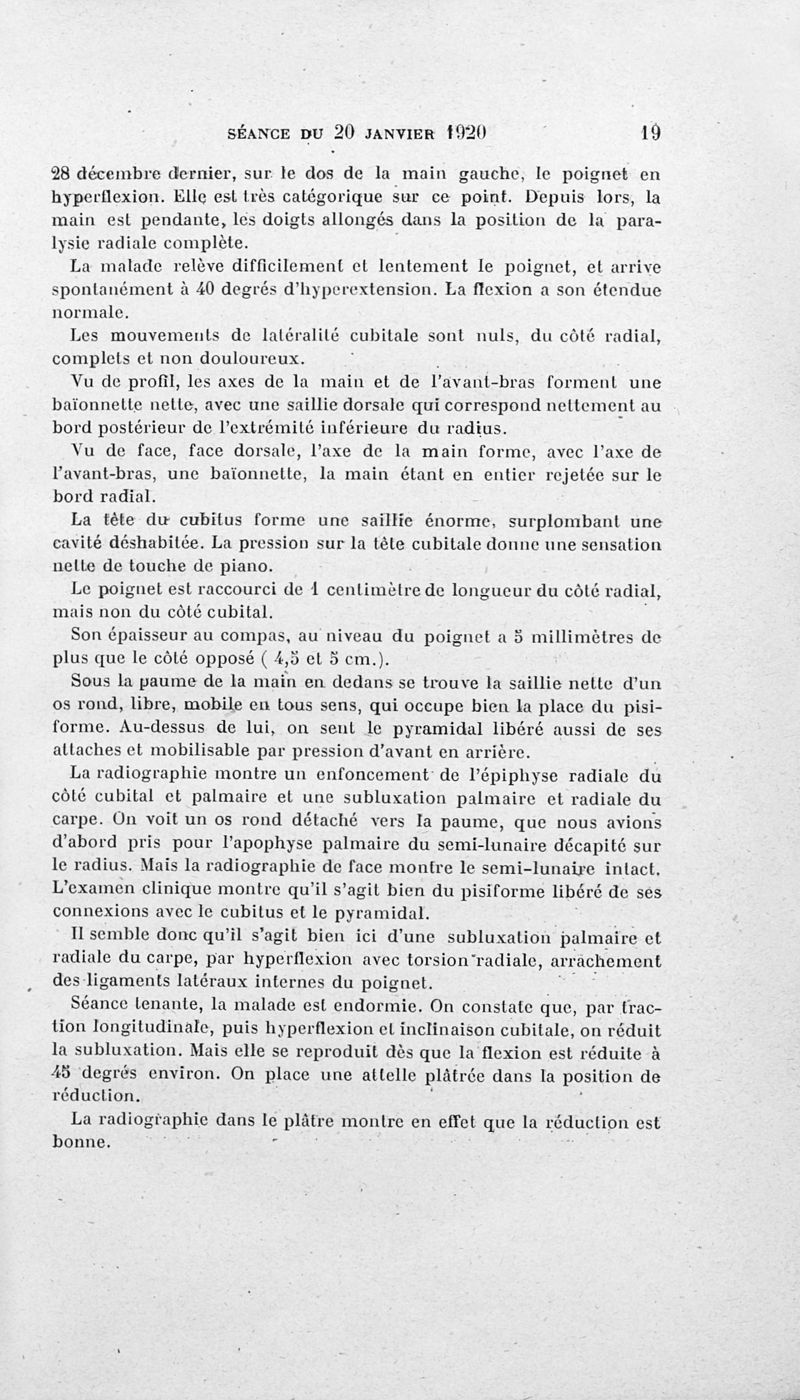 SÉANCE DU 20 JANVIER 1920                19

28 décembre dernier, sur le dos de la main gauche, le poignet en hyperflexion. Elle est très catégorique sur ce point. Depuis lors, la main est pendante, les doigts allongés dans la position de la paralysie radiale complète.

La malade relève difficilement et lentement le poignet, et arrive spontanément à 40 degrés d'hyperextension. La flexion a son étendue normale.

Les mouvements de latéralité cubitale sont nuls, du côté radial, complets et non douloureux.

Vu de profil, les axes de la main et de l'avant-bras forment une baïonnette nette, avec une saillie dorsale qui correspond nettement au bord postérieur de l'extrémité inférieure du radius.

Vu de face, face dorsale, l'axe de la main forme, avec l'axe de l'avant-bras, une baïonnette, la main étant en entier rejetée sur le bord radial.

La tête du cubitus forme une saillie énorme, surplombant une cavité déshabitée. La pression sur la tête cubitale donne une sensation nette de touche de piano.

Le poignet est raccourci de 1 centimètre de longueur du côté radial, mais non du côté cubital.

Son épaisseur au compas, au niveau du poignet a 5 millimètres de plus que le côté opposé ( 4,5 et 5 cm.).

Sous la paume de la main en dedans se trouve la saillie nette d'un os rond, libre, mobile en tous sens, qui occupe bien la place du pisiforme. Au-dessus de lui, on sent le pyramidal libéré aussi de ses attaches et mobilisable par pression d'avant en arrière.

La radiographie montre un enfoncement de l'épiphyse radiale du côté cubital et palmaire et une subluxation palmaire et radiale du carpe. On voit un os rond détaché vers la paume, que nous avions d'abord pris pour l'apophyse palmaire du semi-lunaire décapité sur le radius. Mais la radiographie de face montre le semi-lunaire intact. L'examen clinique montre qu'il s'agit bien du pisiforme libéré de ses connexions avec le cubitus et le pyramidal.

Il semble donc qu'il s'agit bien ici d'une subluxation palmaire et radiale du carpe, par hyperflexion avec torsion radiale, arrachement des ligaments latéraux internes du poignet.

Séance tenante, la malade est endormie. On constate que, par traction longitudinale, puis hyperflexion et inclinaison cubitale, on réduit la subluxation. Mais elle se reproduit dès que la flexion est réduite à 45 degrés environ. On place une attelle plâtrée dans la position de réduction.

La radiographie dans le plâtre montre en effet que la réduction est bonne.